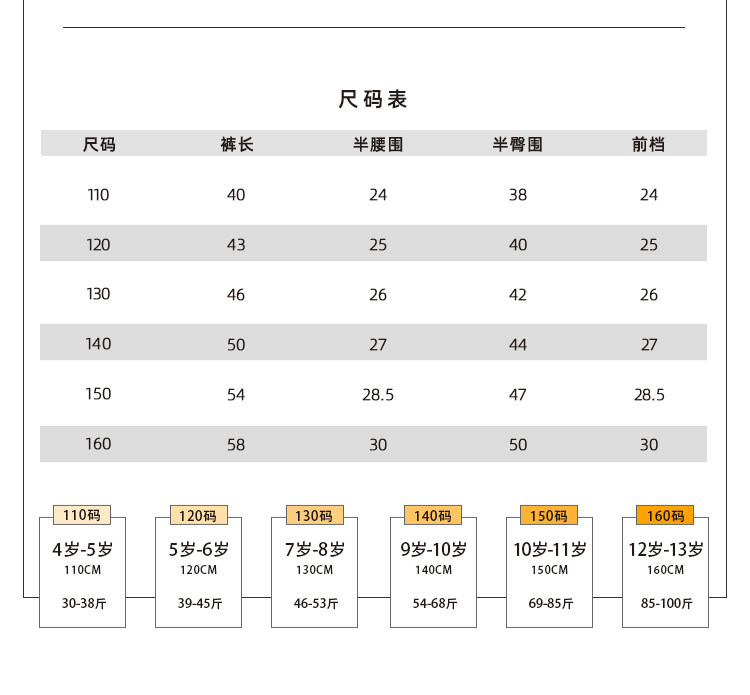 尺码表

| 尺码 | 裤长 | 半腰围 | 半臀围 | 前档 |
|---|---|---|---|---|
| 110 | 40 | 24 | 38 | 24 |
| 120 | 43 | 25 | 40 | 25 |
| 130 | 46 | 26 | 42 | 26 |
| 140 | 50 | 27 | 44 | 27 |
| 150 | 54 | 28.5 | 47 | 28.5 |
| 160 | 58 | 30 | 50 | 30 |

110码
4岁-5岁
110CM
30-38斤

120码
5岁-6岁
120CM
39-45斤

130码
7岁-8岁
130CM
46-53斤

140码
9岁-10岁
140CM
54-68斤

150码
10岁-11岁
150CM
69-85斤

160码
12岁-13岁
160CM
85-100斤